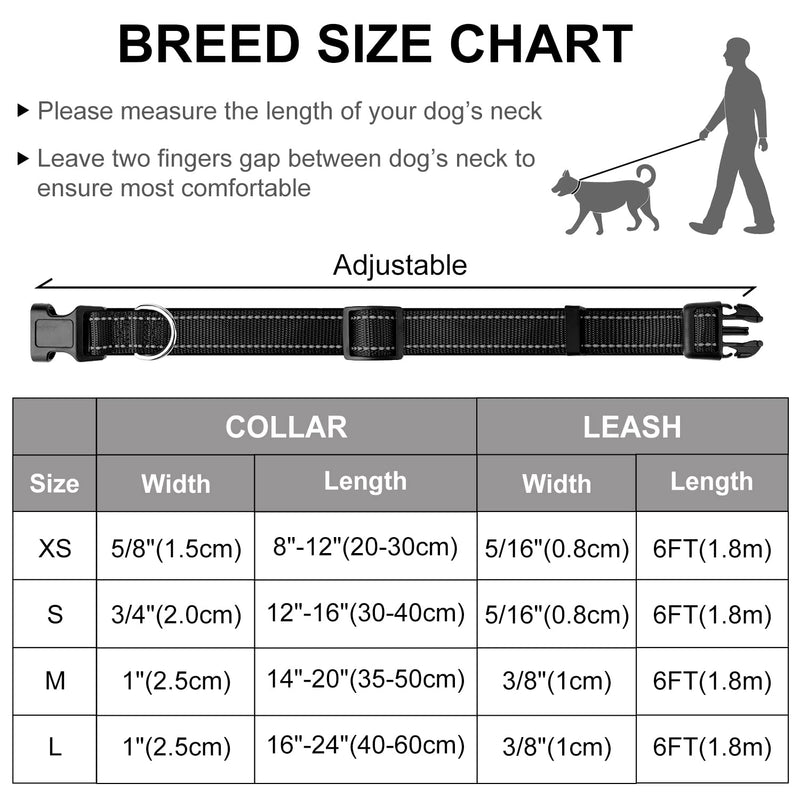 BREED SIZE CHART

▸ Please measure the length of your dog's neck

▸ Leave two fingers gap between dog's neck to ensure most comfortable

Adjustable

| | COLLAR | | LEASH | |
|---|---|---|---|---|
| Size | Width | Length | Width | Length |
| XS | 5/8"(1.5cm) | 8"-12"(20-30cm) | 5/16"(0.8cm) | 6FT(1.8m) |
| S | 3/4"(2.0cm) | 12"-16"(30-40cm) | 5/16"(0.8cm) | 6FT(1.8m) |
| M | 1"(2.5cm) | 14"-20"(35-50cm) | 3/8"(1cm) | 6FT(1.8m) |
| L | 1"(2.5cm) | 16"-24"(40-60cm) | 3/8"(1cm) | 6FT(1.8m) |